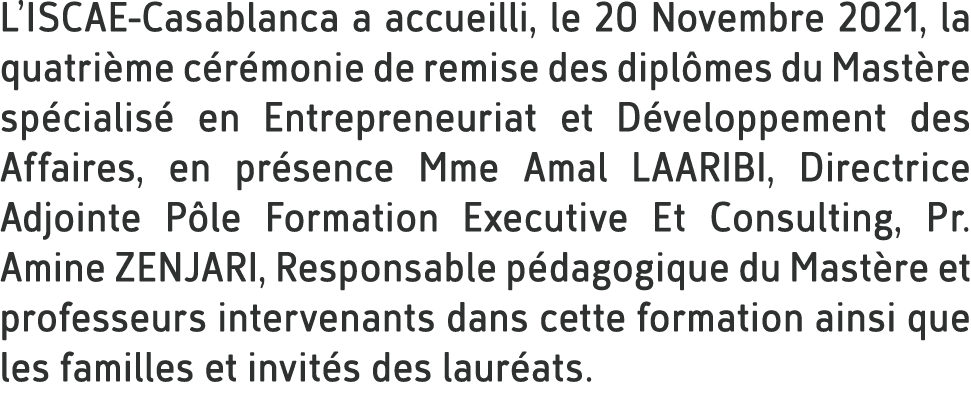 L'ISCAE-Casablanca a accueilli, le 20 Novembre 2021, la quatrième cérémonie de remise des diplômes du Mastère spécialisé en Entrepreneuriat et Développement des Affaires, en présence Mme Amal LAARIBI, Directrice Adjointe Pôle Formation Executive Et Consulting, Pr. Amine ZENJARI, Responsable pédagogique du Mastère et professeurs intervenants dans cette formation ainsi que les familles et invités des lauréats.